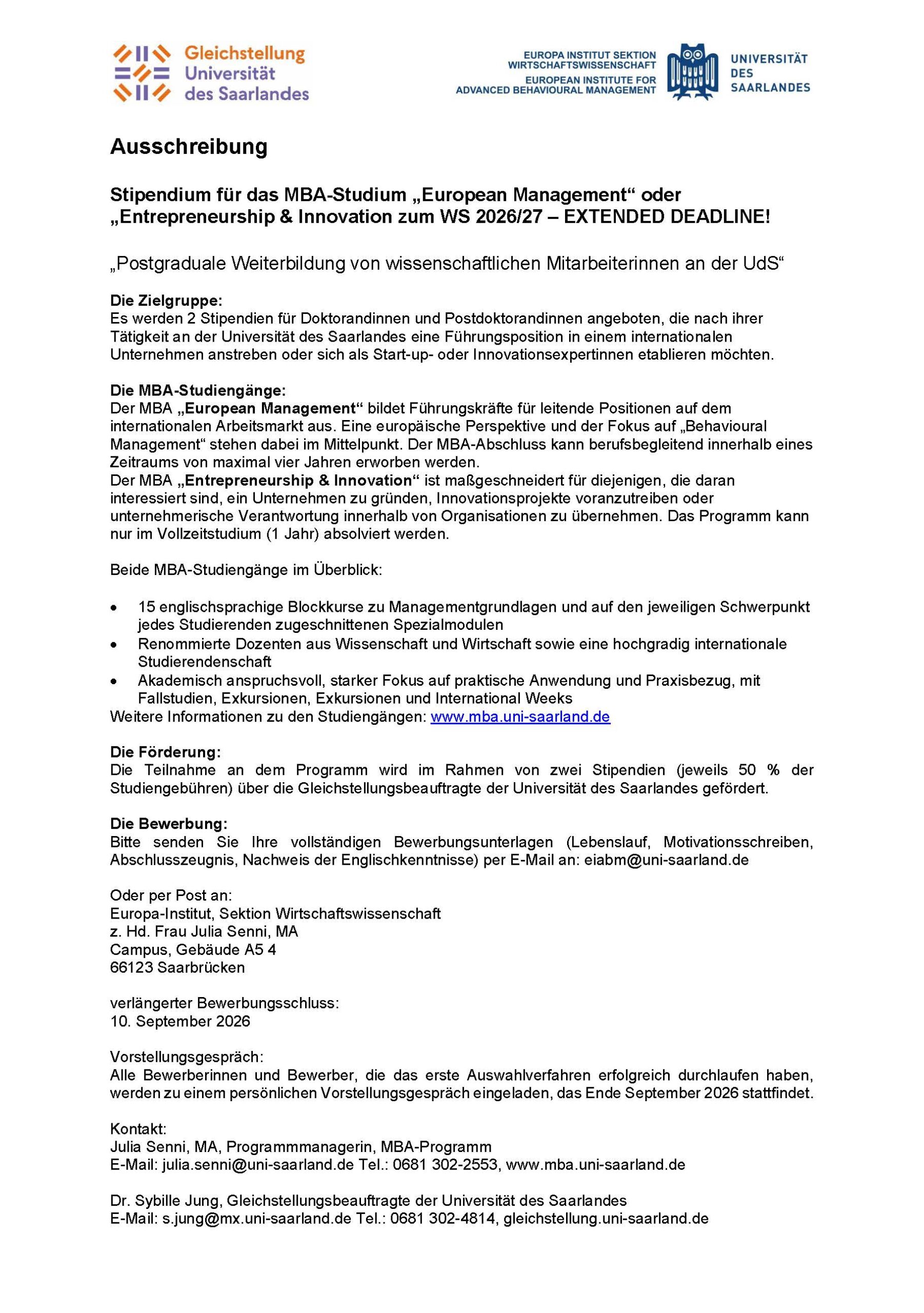 Gleichstellung Universität des Saarlandes

EUROPA INSTITUT SEKTION WIRTSCHAFTSWISSENSCHAFT
EUROPEAN INSTITUTE FOR ADVANCED BEHAVIOURAL MANAGEMENT

UNIVERSITÄT DES SAARLANDES

Ausschreibung

Stipendium für das MBA-Studium „European Management“ oder „Entrepreneurship & Innovation zum WS 2026/27 – EXTENDED DEADLINE!

„Postgraduale Weiterbildung von wissenschaftlichen Mitarbeiterinnen an der UdS“

Die Zielgruppe:
Es werden 2 Stipendien für Doktorandinnen und Postdoktorandinnen angeboten, die nach ihrer Tätigkeit an der Universität des Saarlandes eine Führungsposition in einem internationalen Unternehmen anstreben oder sich als Start-up- oder Innovationsexpertinnen etablieren möchten.

Die MBA-Studiengänge:
Der MBA „European Management“ bildet Führungskräfte für leitende Positionen auf dem internationalen Arbeitsmarkt aus. Eine europäische Perspektive und der Fokus auf „Behavioural Management“ stehen dabei im Mittelpunkt. Der MBA-Abschluss kann berufsbegleitend innerhalb eines Zeitraums von maximal vier Jahren erworben werden.
Der MBA „Entrepreneurship & Innovation“ ist maßgeschneidert für diejenigen, die daran interessiert sind, ein Unternehmen zu gründen, Innovationsprojekte voranzutreiben oder unternehmerische Verantwortung innerhalb von Organisationen zu übernehmen. Das Programm kann nur im Vollzeitstudium (1 Jahr) absolviert werden.

Beide MBA-Studiengänge im Überblick:

• 15 englischsprachige Blockkurse zu Managementgrundlagen und auf den jeweiligen Schwerpunkt jedes Studierenden zugeschnittenen Spezialmodulen
• Renommierte Dozenten aus Wissenschaft und Wirtschaft sowie eine hochgradig internationale Studierendenschaft
• Akademisch anspruchsvoll, starker Fokus auf praktische Anwendung und Praxisbezug, mit Fallstudien, Exkursionen, Exkursionen und International Weeks

Weitere Informationen zu den Studiengängen: www.mba.uni-saarland.de

Die Förderung:
Die Teilnahme an dem Programm wird im Rahmen von zwei Stipendien (jeweils 50 % der Studiengebühren) über die Gleichstellungsbeauftragte der Universität des Saarlandes gefördert.

Die Bewerbung:
Bitte senden Sie Ihre vollständigen Bewerbungsunterlagen (Lebenslauf, Motivationsschreiben, Abschlusszeugnis, Nachweis der Englischkenntnisse) per E-Mail an: eiabm@uni-saarland.de

Oder per Post an:
Europa-Institut, Sektion Wirtschaftswissenschaft
z. Hd. Frau Julia Senni, MA
Campus, Gebäude A5 4
66123 Saarbrücken

verlängerter Bewerbungsschluss:
10. September 2026

Vorstellungsgespräch:
Alle Bewerberinnen und Bewerber, die das erste Auswahlverfahren erfolgreich durchlaufen haben, werden zu einem persönlichen Vorstellungsgespräch eingeladen, das Ende September 2026 stattfindet.

Kontakt:
Julia Senni, MA, Programmmanagerin, MBA-Programm
E-Mail: julia.senni@uni-saarland.de Tel.: 0681 302-2553, www.mba.uni-saarland.de

Dr. Sybille Jung, Gleichstellungsbeauftragte der Universität des Saarlandes
E-Mail: s.jung@mx.uni-saarland.de Tel.: 0681 302-4814, gleichstellung.uni-saarland.de